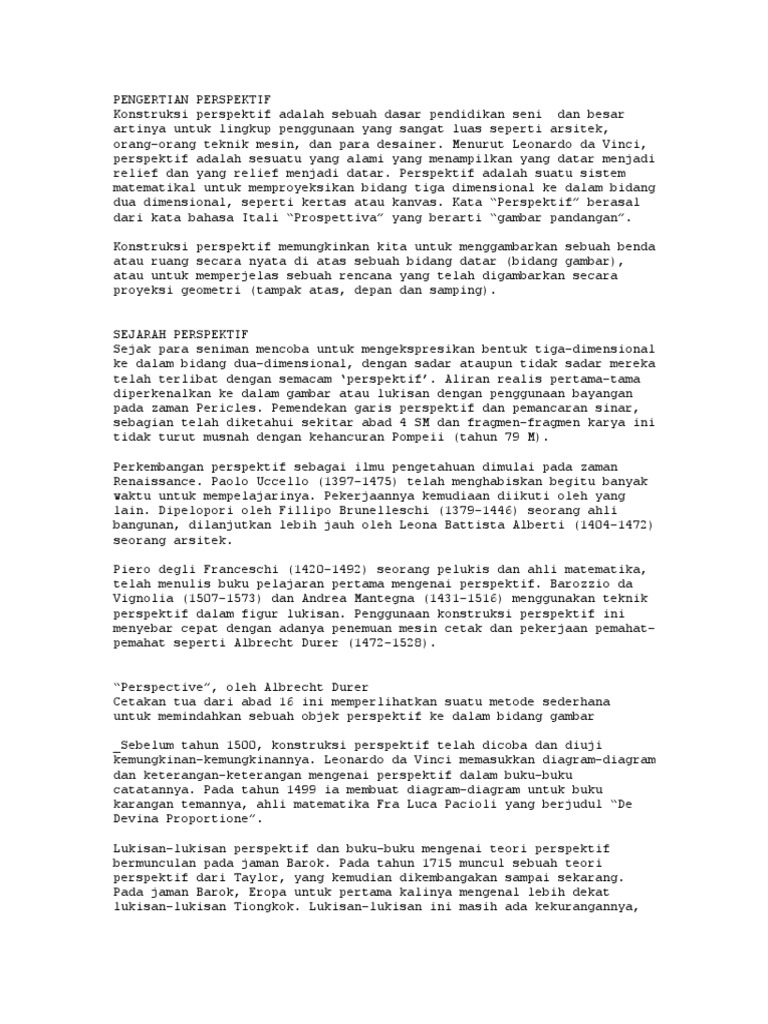 PENGERTIAN PERSPEKTIF
Konstruksi perspektif adalah sebuah dasar pendidikan seni dan besar artinya untuk lingkup penggunaan yang sangat luas seperti arsitek, orang-orang teknik mesin, dan para desainer. Menurut Leonardo da Vinci, perspektif adalah sesuatu yang alami yang menampilkan yang datar menjadi relief dan yang relief menjadi datar. Perspektif adalah suatu sistem matematikal untuk memproyeksikan bidang tiga dimensional ke dalam bidang dua dimensional, seperti kertas atau kanvas. Kata “Perspektif” berasal dari kata bahasa Itali “Prospettiva” yang berarti “gambar pandangan”.

Konstruksi perspektif memungkinkan kita untuk menggambarkan sebuah benda atau ruang secara nyata di atas sebuah bidang datar (bidang gambar), atau untuk memperjelas sebuah rencana yang telah digambarkan secara proyeksi geometri (tampak atas, depan dan samping).

SEJARAH PERSPEKTIF
Sejak para seniman mencoba untuk mengekspresikan bentuk tiga-dimensional ke dalam bidang dua-dimensional, dengan sadar ataupun tidak sadar mereka telah terlibat dengan semacam ‘perspektif’. Aliran realis pertama-tama diperkenalkan ke dalam gambar atau lukisan dengan penggunaan bayangan pada zaman Pericles. Pemendekan garis perspektif dan pemancaran sinar, sebagian telah diketahui sekitar abad 4 SM dan fragmen-fragmen karya ini tidak turut musnah dengan kehancuran Pompeii (tahun 79 M).

Perkembangan perspektif sebagai ilmu pengetahuan dimulai pada zaman Renaissance. Paolo Uccello (1397-1475) telah menghabiskan begitu banyak waktu untuk mempelajarinya. Pekerjaannya kemudiaan diikuti oleh yang lain. Dipelopori oleh Fillipo Brunelleschi (1379-1446) seorang ahli bangunan, dilanjutkan lebih jauh oleh Leona Battista Alberti (1404-1472) seorang arsitek.

Piero degli Franceschi (1420-1492) seorang pelukis dan ahli matematika, telah menulis buku pelajaran pertama mengenai perspektif. Barozzio da Vignolia (1507-1573) dan Andrea Mantegna (1431-1516) menggunakan teknik perspektif dalam figur lukisan. Penggunaan konstruksi perspektif ini menyebar cepat dengan adanya penemuan mesin cetak dan pekerjaan pemahat-pemahat seperti Albrecht Durer (1472-1528).

“Perspective”, oleh Albrecht Durer
Cetakan tua dari abad 16 ini memperlihatkan suatu metode sederhana untuk memindahkan sebuah objek perspektif ke dalam bidang gambar

_Sebelum tahun 1500, konstruksi perspektif telah dicoba dan diuji kemungkinan-kemungkinannya. Leonardo da Vinci memasukkan diagram-diagram dan keterangan-keterangan mengenai perspektif dalam buku-buku catatannya. Pada tahun 1499 ia membuat diagram-diagram untuk buku karangan temannya, ahli matematika Fra Luca Pacioli yang berjudul “De Devina Proportione”.

Lukisan-lukisan perspektif dan buku-buku mengenai teori perspektif bermunculan pada jaman Barok. Pada tahun 1715 muncul sebuah teori perspektif dari Taylor, yang kemudian dikembangakan sampai sekarang. Pada jaman Barok, Eropa untuk pertama kalinya mengenal lebih dekat lukisan-lukisan Tiongkok. Lukisan-lukisan ini masih ada kekurangannya,